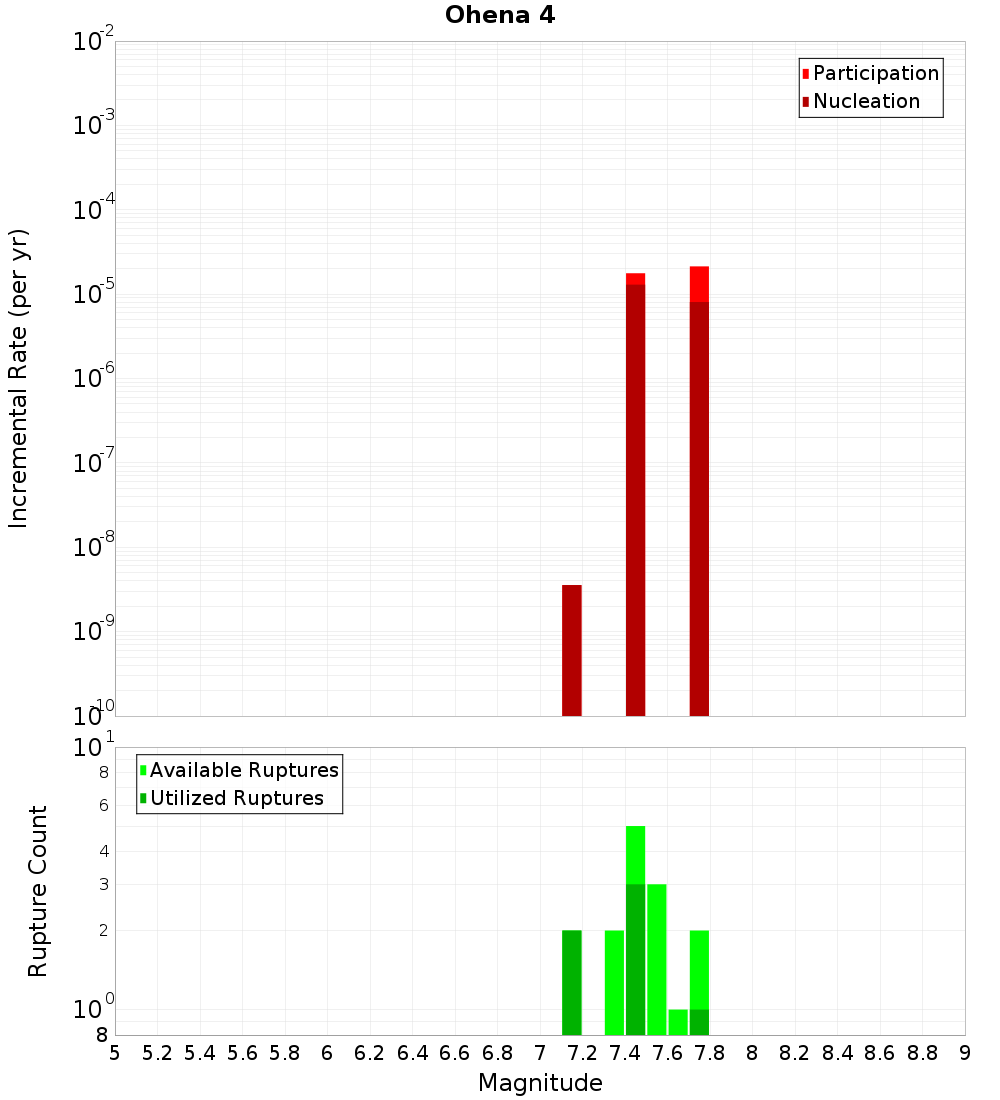 Ohena 4

Participation
Nucleation

Incremental Rate (per yr)

$10^{-2}$
$10^{-3}$
$10^{-4}$
$10^{-5}$
$10^{-6}$
$10^{-7}$
$10^{-8}$
$10^{-9}$
$10^{-10}$

Available Ruptures
Utilized Ruptures

Rupture Count

$10^{1}$
8
6
4
3
2
$10^{0}$
8

5 5.2 5.4 5.6 5.8 6 6.2 6.4 6.6 6.8 7 7.2 7.4 7.6 7.8 8 8.2 8.4 8.6 8.8 9

Magnitude